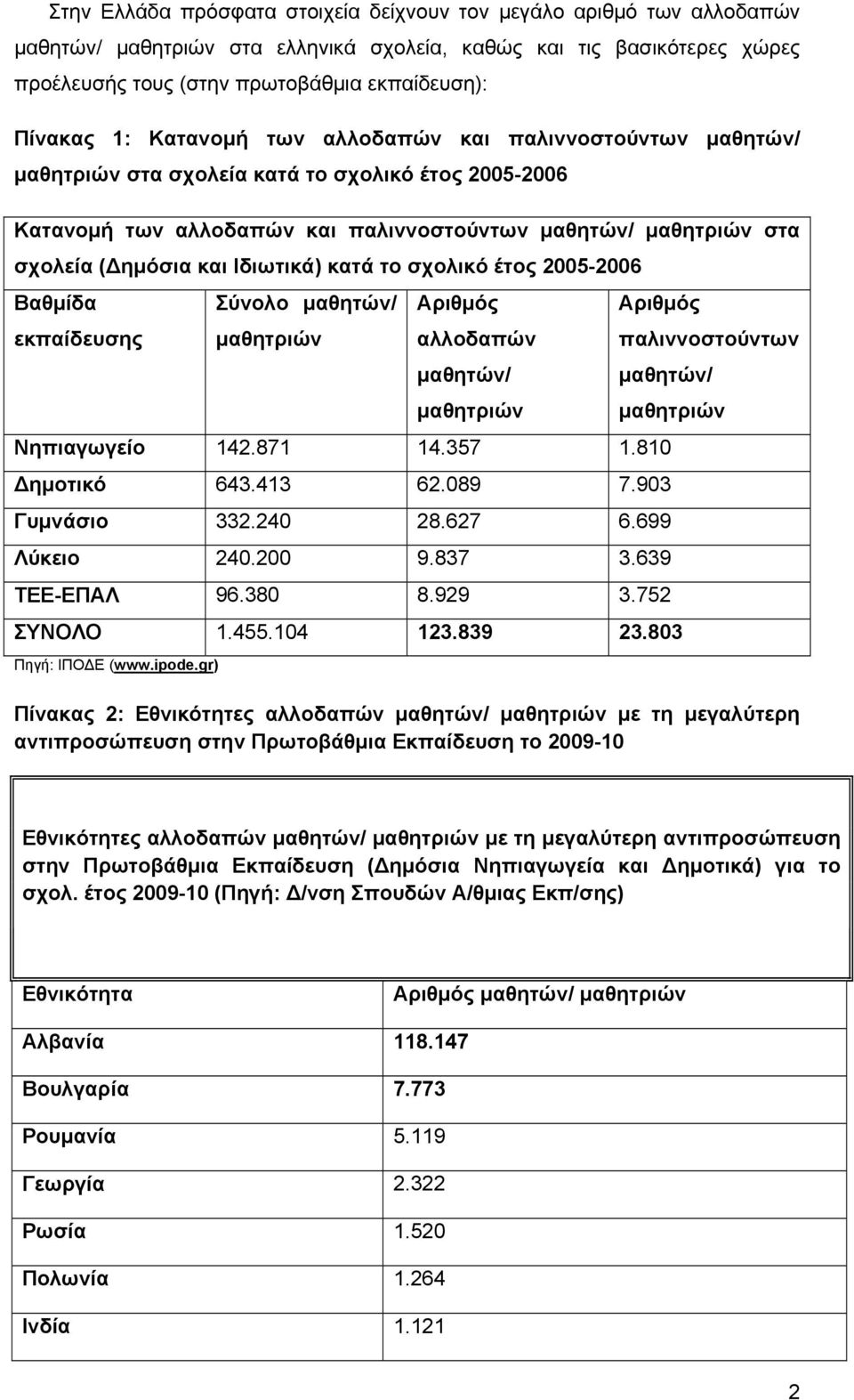 Στην Ελλάδα πρόσφατα στοιχεία δείχνουν τον μεγάλο αριθμό των αλλοδαπών μαθητών/ μαθητριών στα ελληνικά σχολεία, καθώς και τις βασικότερες χώρες προέλευσής τους (στην πρωτοβάθμια εκπαίδευση):

Πίνακας 1: Κατανομή των αλλοδαπών και παλιννοστούντων μαθητών/ μαθητριών στα σχολεία κατά το σχολικό έτος 2005-2006

Κατανομή των αλλοδαπών και παλιννοστούντων μαθητών/ μαθητριών στα σχολεία (Δημόσια και Ιδιωτικά) κατά το σχολικό έτος 2005-2006

| Βαθμίδα εκπαίδευσης | Σύνολο μαθητών/ μαθητριών | Αριθμός αλλοδαπών μαθητών/ μαθητριών | Αριθμός παλιννοστούντων μαθητών/ μαθητριών |
|---|---|---|---|
| Νηπιαγωγείο | 142.871 | 14.357 | 1.810 |
| Δημοτικό | 643.413 | 62.089 | 7.903 |
| Γυμνάσιο | 332.240 | 28.627 | 6.699 |
| Λύκειο | 240.200 | 9.837 | 3.639 |
| ΤΕΕ-ΕΠΑΛ | 96.380 | 8.929 | 3.752 |
| ΣΥΝΟΛΟ | 1.455.104 | 123.839 | 23.803 |

Πηγή: ΙΠΟΔΕ (www.ipode.gr)

Πίνακας 2: Εθνικότητες αλλοδαπών μαθητών/ μαθητριών με τη μεγαλύτερη αντιπροσώπευση στην Πρωτοβάθμια Εκπαίδευση το 2009-10

Εθνικότητες αλλοδαπών μαθητών/ μαθητριών με τη μεγαλύτερη αντιπροσώπευση στην Πρωτοβάθμια Εκπαίδευση (Δημόσια Νηπιαγωγεία και Δημοτικά) για το σχολ. έτος 2009-10 (Πηγή: Δ/νση Σπουδών Α/θμιας Εκπ/σης)

| Εθνικότητα | Αριθμός μαθητών/ μαθητριών |
|---|---|
| Αλβανία | 118.147 |
| Βουλγαρία | 7.773 |
| Ρουμανία | 5.119 |
| Γεωργία | 2.322 |
| Ρωσία | 1.520 |
| Πολωνία | 1.264 |
| Ινδία | 1.121 |

2